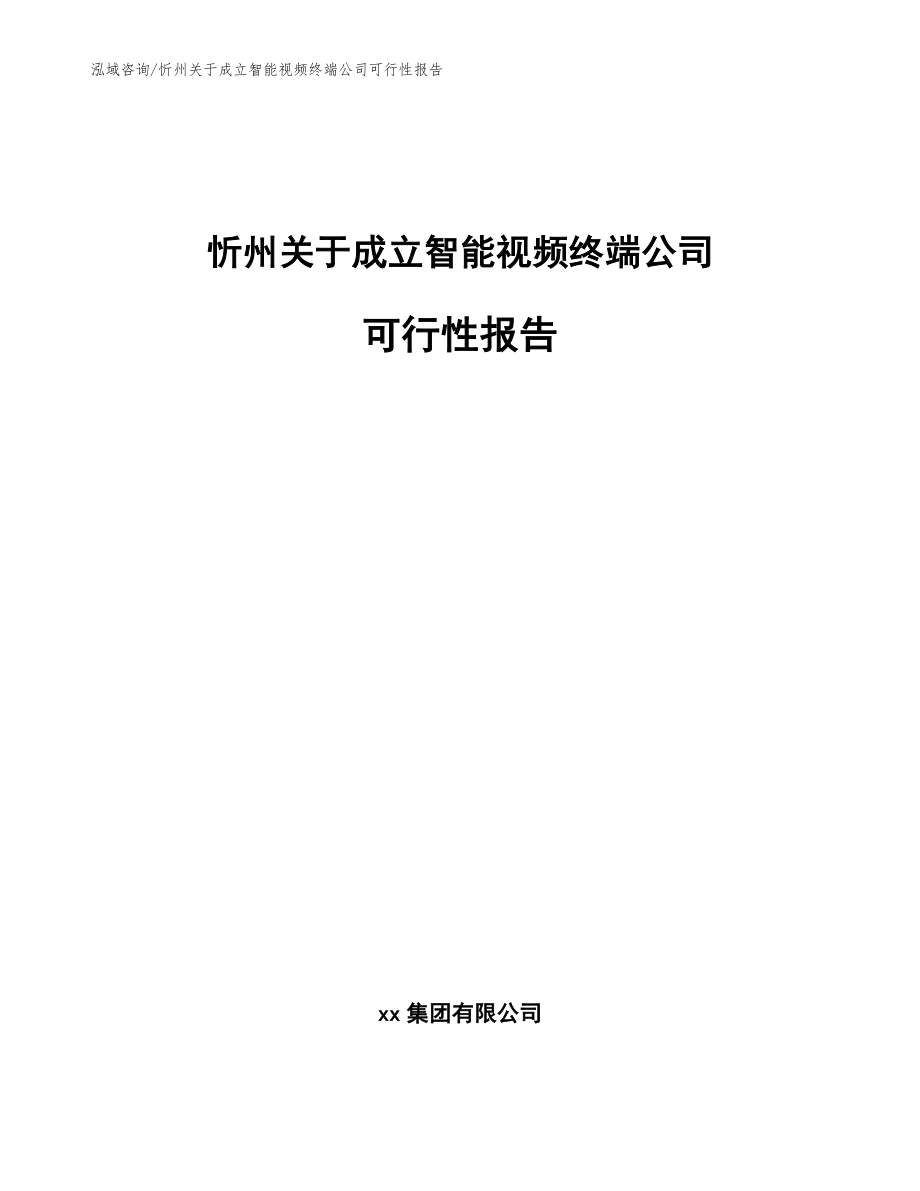 泓域咨询/忻州关于成立智能视频终端公司可行性报告

忻州关于成立智能视频终端公司

可行性报告

xx 集团有限公司